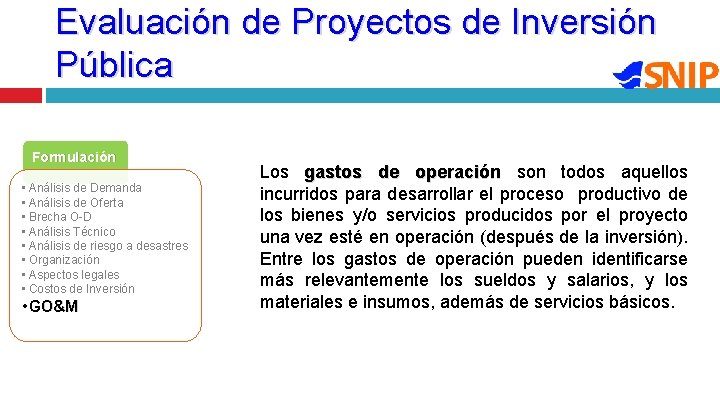 Evaluación de Proyectos de Inversión Pública

SNIP

Formulación

• Análisis de Demanda
• Análisis de Oferta
• Brecha O-D
• Análisis Técnico
• Análisis de riesgo a desastres
• Organización
• Aspectos legales
• Costos de Inversión
• GO&M

Los gastos de operación son todos aquellos incurridos para desarrollar el proceso productivo de los bienes y/o servicios producidos por el proyecto una vez esté en operación (después de la inversión). Entre los gastos de operación pueden identificarse más relevantemente los sueldos y salarios, y los materiales e insumos, además de servicios básicos.